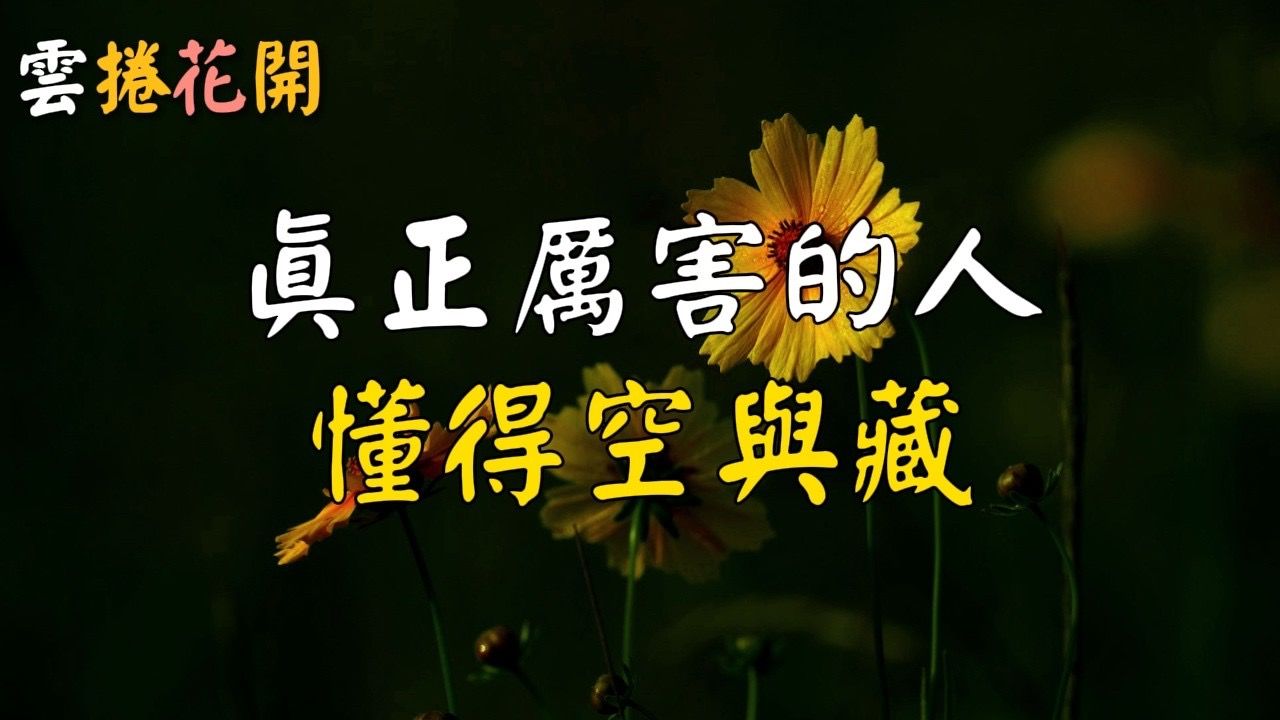 雲捲花開

真正厲害的人
懂得空與藏